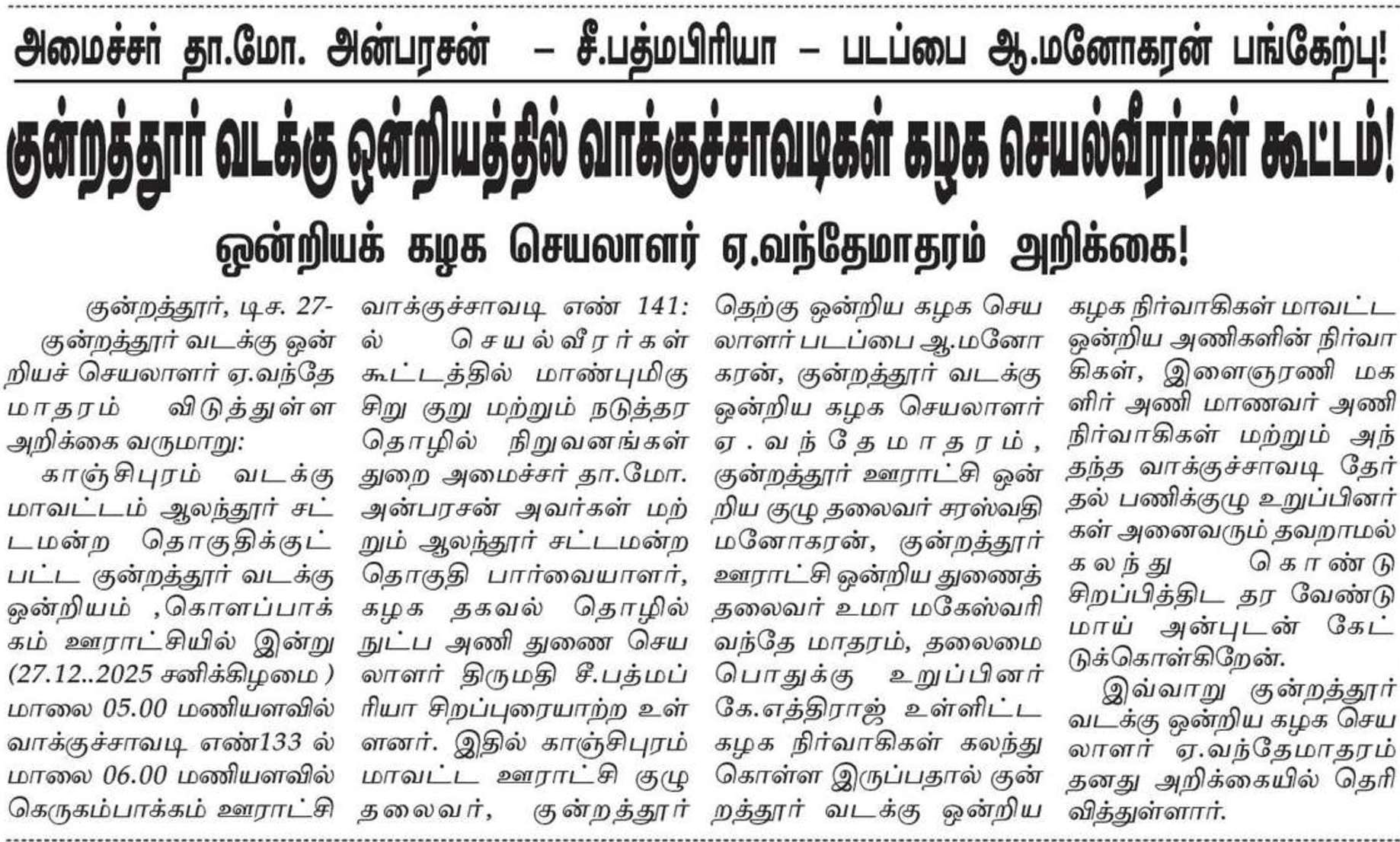 அமைச்சர் தா.மோ. அன்பரசன் – சீ.பத்மபிரியா – படப்பை ஆ.மனோகரன் பங்கேற்பு!

குன்றத்தூர் வடக்கு ஒன்றியத்தில் வாக்குச்சாவடிகள் கழக செயல்வீரர்கள் கூட்டம்!

ஒன்றியக் கழக செயலாளர் ஏ.வந்தேமாதரம் அறிக்கை!

குன்றத்தூர், டிச. 27-

குன்றத்தூர் வடக்கு ஒன்றியச் செயலாளர் ஏ.வந்தேமாதரம் விடுத்துள்ள அறிக்கை வருமாறு:

காஞ்சிபுரம் வடக்கு மாவட்டம் ஆலந்தூர் சட்டமன்ற தொகுதிக்குட்பட்ட குன்றத்தூர் வடக்கு ஒன்றியம் ,கொளப்பாக்கம் ஊராட்சியில் இன்று (27.12..2025 சனிக்கிழமை ) மாலை 05.00 மணியளவில் வாக்குச்சாவடி எண்133 ல் மாலை 06.00 மணியளவில் கெருகம்பாக்கம் ஊராட்சி வாக்குச்சாவடி எண் 141: ல் செயல்வீரர்கள் கூட்டத்தில் மாண்புமிகு சிறு குறு மற்றும் நடுத்தர தொழில் நிறுவனங்கள் துறை அமைச்சர் தா.மோ. அன்பரசன் அவர்கள் மற்றும் ஆலந்தூர் சட்டமன்ற தொகுதி பார்வையாளர், கழக தகவல் தொழில் நுட்ப அணி துணை செயலாளர் திருமதி சீ.பத்மப்ரியா சிறப்புரையாற்ற உள்ளனர். இதில் காஞ்சிபுரம் மாவட்ட ஊராட்சி குழு தலைவர், குன்றத்தூர் தெற்கு ஒன்றிய கழக செயலாளர் படப்பை ஆ.மனோகரன், குன்றத்தூர் வடக்கு ஒன்றிய கழக செயலாளர் ஏ.வந்தேமாதரம், குன்றத்தூர் ஊராட்சி ஒன்றிய குழு தலைவர் சரஸ்வதி மனோகரன், குன்றத்தூர் ஊராட்சி ஒன்றிய துணைத் தலைவர் உமா மகேஸ்வரி வந்தே மாதரம், தலைமை பொதுக்கு உறுப்பினர் கே.எத்திராஜ் உள்ளிட்ட கழக நிர்வாகிகள் கலந்து கொள்ள இருப்பதால் குன்றத்தூர் வடக்கு ஒன்றிய கழக நிர்வாகிகள் மாவட்ட ஒன்றிய அணிகளின் நிர்வாகிகள், இளைஞரணி மகளிர் அணி மாணவர் அணி நிர்வாகிகள் மற்றும் அந்தந்த வாக்குச்சாவடி தேர்தல் பணிக்குழு உறுப்பினர்கள் அனைவரும் தவறாமல் கலந்து கொண்டு சிறப்பித்திட தர வேண்டுமாய் அன்புடன் கேட்டுக்கொள்கிறேன்.

இவ்வாறு குன்றத்தூர் வடக்கு ஒன்றிய கழக செயலாளர் ஏ.வந்தேமாதரம் தனது அறிக்கையில் தெரிவித்துள்ளார்.